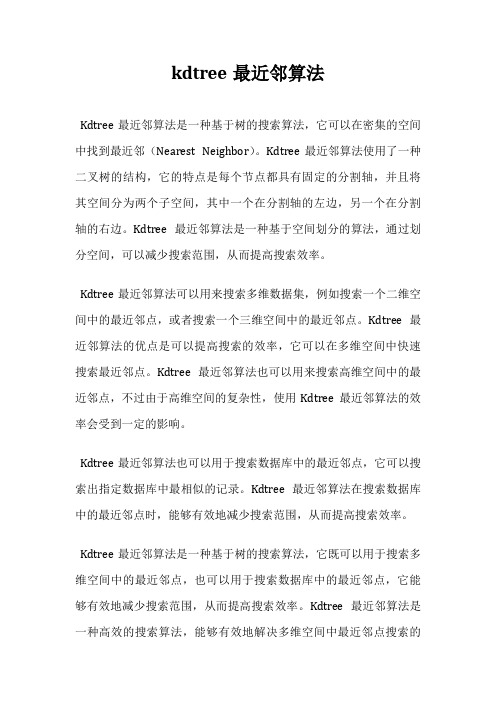 kdtree 最近邻算法

Kdtree 最近邻算法是一种基于树的搜索算法，它可以在密集的空间中找到最近邻（Nearest Neighbor）。Kdtree 最近邻算法使用了一种二叉树的结构，它的特点是每个节点都具有固定的分割轴，并且将其空间分为两个子空间，其中一个在分割轴的左边，另一个在分割轴的右边。Kdtree 最近邻算法是一种基于空间划分的算法，通过划分空间，可以减少搜索范围，从而提高搜索效率。

Kdtree 最近邻算法可以用来搜索多维数据集，例如搜索一个二维空间中的最近邻点，或者搜索一个三维空间中的最近邻点。Kdtree 最近邻算法的优点是可以提高搜索的效率，它可以在多维空间中快速搜索最近邻点。Kdtree 最近邻算法也可以用来搜索高维空间中的最近邻点，不过由于高维空间的复杂性，使用 Kdtree 最近邻算法的效率会受到一定的影响。

Kdtree 最近邻算法也可以用于搜索数据库中的最近邻点，它可以搜索出指定数据库中最相似的记录。Kdtree 最近邻算法在搜索数据库中的最近邻点时，能够有效地减少搜索范围，从而提高搜索效率。

Kdtree 最近邻算法是一种基于树的搜索算法，它既可以用于搜索多维空间中的最近邻点，也可以用于搜索数据库中的最近邻点，它能够有效地减少搜索范围，从而提高搜索效率。Kdtree 最近邻算法是一种高效的搜索算法，能够有效地解决多维空间中最近邻点搜索的